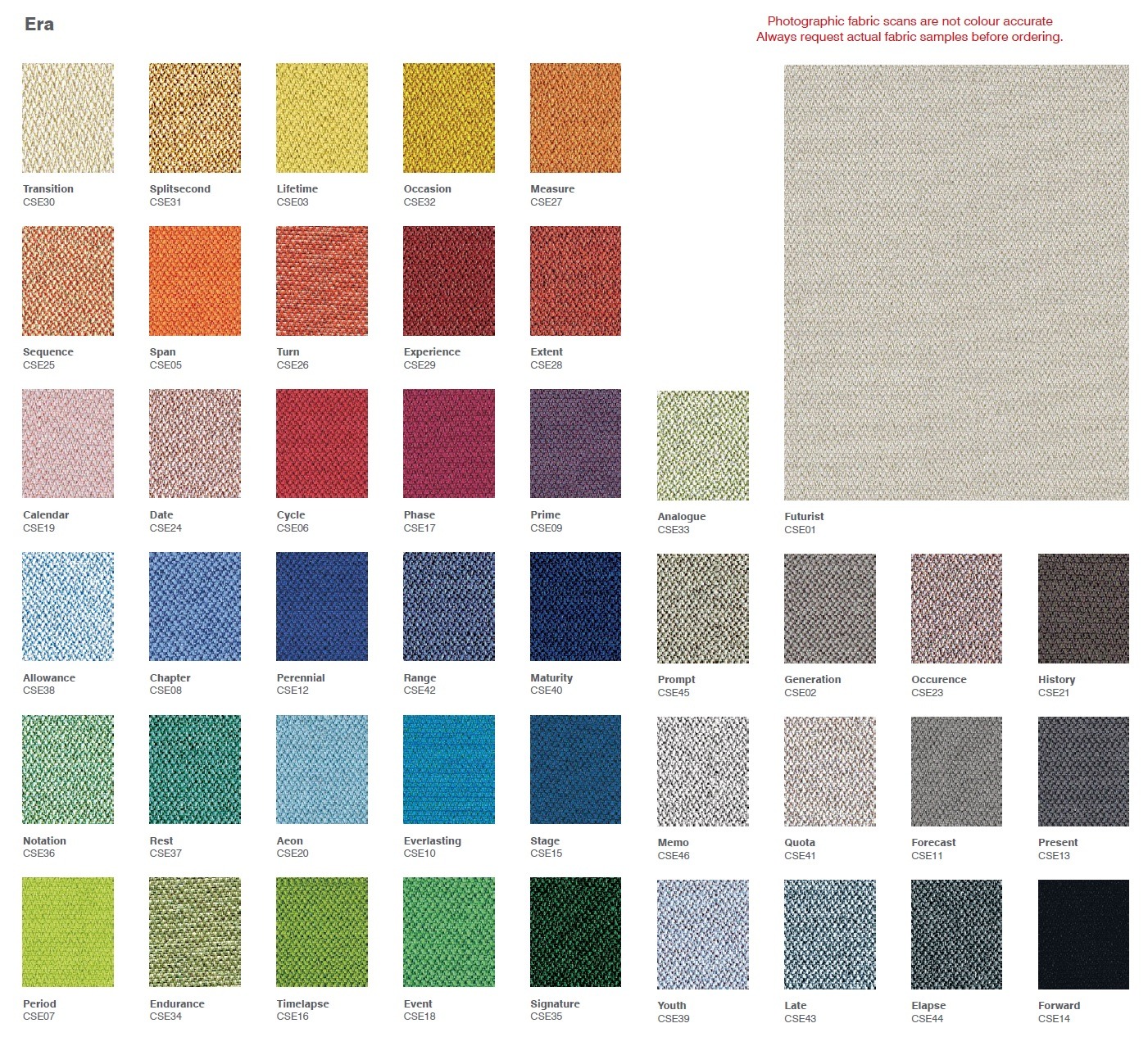 Era

Photographic fabric scans are not colour accurate
Always request actual fabric samples before ordering.

Transition
CSE30

Splitsecond
CSE31

Lifetime
CSE03

Occasion
CSE32

Measure
CSE27

Sequence
CSE25

Span
CSE05

Turn
CSE26

Experience
CSE29

Extent
CSE28

Calendar
CSE19

Date
CSE24

Cycle
CSE06

Phase
CSE17

Prime
CSE09

Analogue
CSE33

Futurist
CSE01

Allowance
CSE38

Chapter
CSE08

Perennial
CSE12

Range
CSE42

Maturity
CSE40

Prompt
CSE45

Generation
CSE02

Occurence
CSE23

History
CSE21

Notation
CSE36

Rest
CSE37

Aeon
CSE20

Everlasting
CSE10

Stage
CSE15

Memo
CSE46

Quota
CSE41

Forecast
CSE11

Present
CSE13

Period
CSE07

Endurance
CSE34

Timelapse
CSE16

Event
CSE18

Signature
CSE35

Youth
CSE39

Late
CSE43

Elapse
CSE44

Forward
CSE14